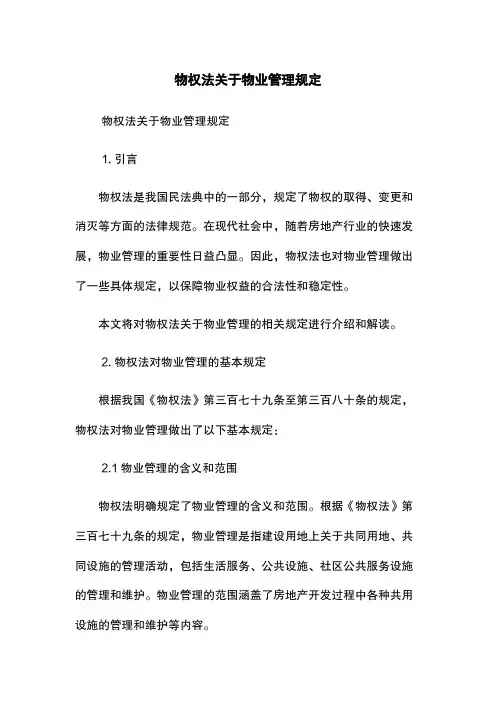 物权法关于物业管理规定

物权法关于物业管理规定

1. 引言

物权法是我国民法典中的一部分，规定了物权的取得、变更和消灭等方面的法律规范。在现代社会中，随着房地产行业的快速发展，物业管理的重要性日益凸显。因此，物权法也对物业管理做出了一些具体规定，以保障物业权益的合法性和稳定性。

本文将对物权法关于物业管理的相关规定进行介绍和解读。

2. 物权法对物业管理的基本规定

根据我国《物权法》第三百七十九条至第三百八十条的规定，物权法对物业管理做出了以下基本规定：

2.1 物业管理的含义和范围

物权法明确规定了物业管理的含义和范围。根据《物权法》第三百七十九条的规定，物业管理是指建设用地上关于共同用地、共同设施的管理活动，包括生活服务、公共设施、社区公共服务设施的管理和维护。物业管理的范围涵盖了房地产开发过程中各种共用设施的管理和维护等内容。